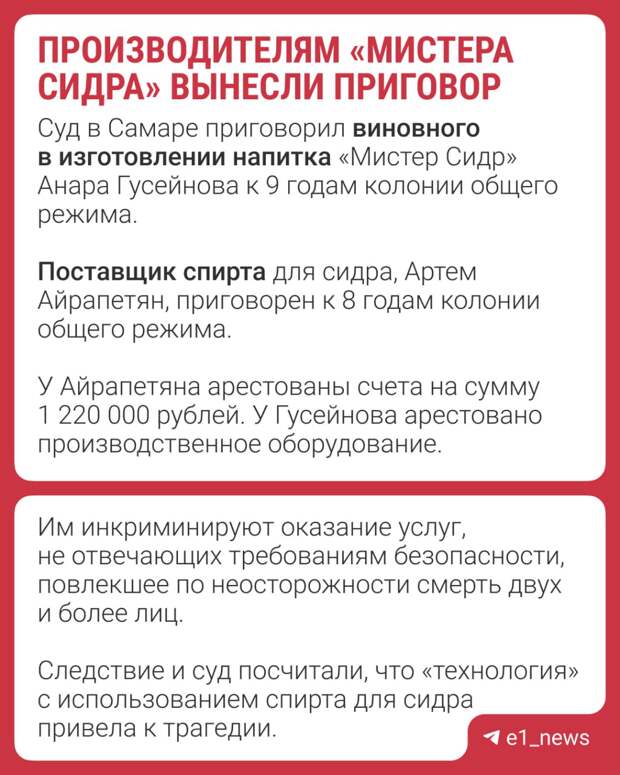 ПРОИЗВОДИТЕЛЯМ «МИСТЕРА СИДРА» ВЫНЕСЛИ ПРИГОВОР

Суд в Самаре приговорил виновного в изготовлении напитка «Мистер Сидр» Анара Гусейнова к 9 годам колонии общего режима.

Поставщик спирта для сидра, Артем Айрапетян, приговорен к 8 годам колонии общего режима.

У Айрапетяна арестованы счета на сумму 1 220 000 рублей. У Гусейнова арестовано производственное оборудование.

Им инкриминируют оказание услуг, не отвечающих требованиям безопасности, повлекшее по неосторожности смерть двух и более лиц.

Следствие и суд посчитали, что «технология» с использованием спирта для сидра привела к трагедии.

e1_news